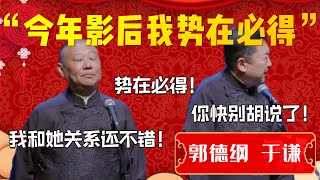 “今年影后我势在必得”

势在必得！

你快别胡说了！

我和她关系还不错！

郭德纲 于谦